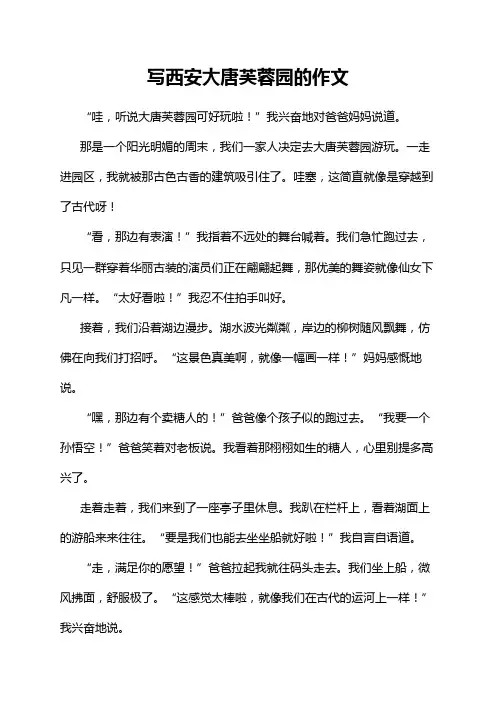 写西安大唐芙蓉园的作文

“哇，听说大唐芙蓉园可好玩啦！”我兴奋地对爸爸妈妈说道。

那是一个阳光明媚的周末，我们一家人决定去大唐芙蓉园游玩。一走进园区，我就被那古色古香的建筑吸引住了。哇塞，这简直就像是穿越到了古代呀！

“看，那边有表演！”我指着不远处的舞台喊着。我们急忙跑过去，只见一群穿着华丽古装的演员们正在翩翩起舞，那优美的舞姿就像仙女下凡一样。“太好看啦！”我忍不住拍手叫好。

接着，我们沿着湖边漫步。湖水波光粼粼，岸边的柳树随风飘舞，仿佛在向我们打招呼。“这景色真美啊，就像一幅画一样！”妈妈感慨地说。

“嘿，那边有个卖糖人的！”爸爸像个孩子似的跑过去。“我要一个孙悟空！”爸爸笑着对老板说。我看着那栩栩如生的糖人，心里别提多高兴了。

走着走着，我们来到了一座亭子里休息。我趴在栏杆上，看着湖面上的游船来来往往。“要是我们也能去坐坐船就好啦！”我自言自语道。

“走，满足你的愿望！”爸爸拉起我就往码头走去。我们坐上船，微风拂面，舒服极了。“这感觉太棒啦，就像我们在古代的运河上一样！”我兴奋地说。